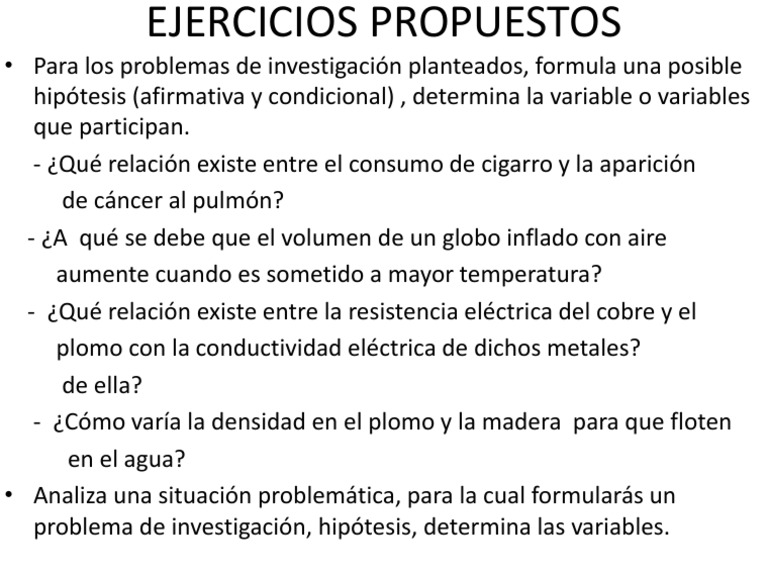 EJERCICIOS PROPUESTOS

• Para los problemas de investigación planteados, formula una posible hipótesis (afirmativa y condicional) , determina la variable o variables que participan.

- ¿Qué relación existe entre el consumo de cigarro y la aparición de cáncer al pulmón?

- ¿A qué se debe que el volumen de un globo inflado con aire aumente cuando es sometido a mayor temperatura?

- ¿Qué relación existe entre la resistencia eléctrica del cobre y el plomo con la conductividad eléctrica de dichos metales? de ella?

- ¿Cómo varía la densidad en el plomo y la madera para que floten en el agua?

• Analiza una situación problemática, para la cual formularás un problema de investigación, hipótesis, determina las variables.